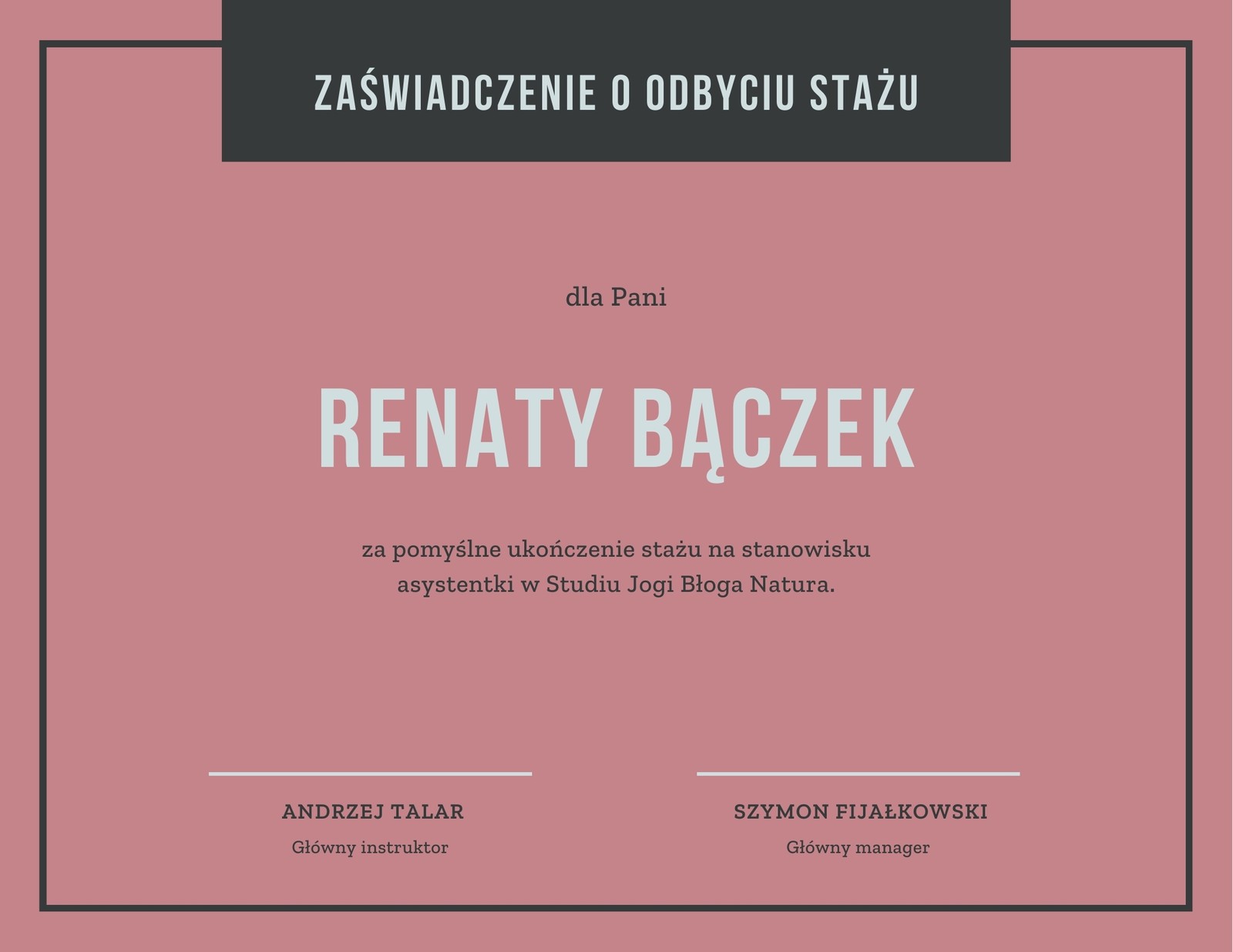 ZAŚWIADCZENIE O ODBYCIU STAŻU

dla Pani

RENATY BĄCZEK

za pomyślne ukończenie stażu na stanowisku asystentki w Studiu Jogi Błoga Natura.

ANDRZEJ TALAR
Główny instruktor

SZYMON FIJAŁKOWSKI
Główny manager